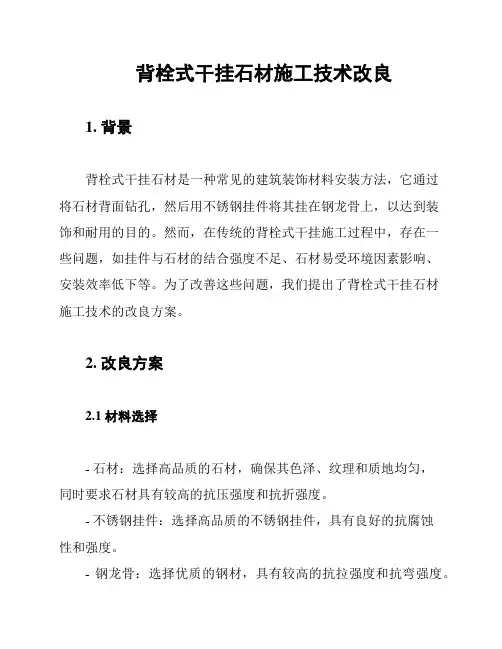 背栓式干挂石材施工技术改良

1. 背景

背栓式干挂石材是一种常见的建筑装饰材料安装方法，它通过将石材背面钻孔，然后用不锈钢挂件将其挂在钢龙骨上，以达到装饰和耐用的目的。然而，在传统的背栓式干挂施工过程中，存在一些问题，如挂件与石材的结合强度不足、石材易受环境因素影响、安装效率低下等。为了改善这些问题，我们提出了背栓式干挂石材施工技术的改良方案。

2. 改良方案

2.1 材料选择

- 石材：选择高品质的石材，确保其色泽、纹理和质地均匀，同时要求石材具有较高的抗压强度和抗折强度。

- 不锈钢挂件：选择高品质的不锈钢挂件，具有良好的抗腐蚀性和强度。

- 钢龙骨：选择优质的钢材，具有较高的抗拉强度和抗弯强度。